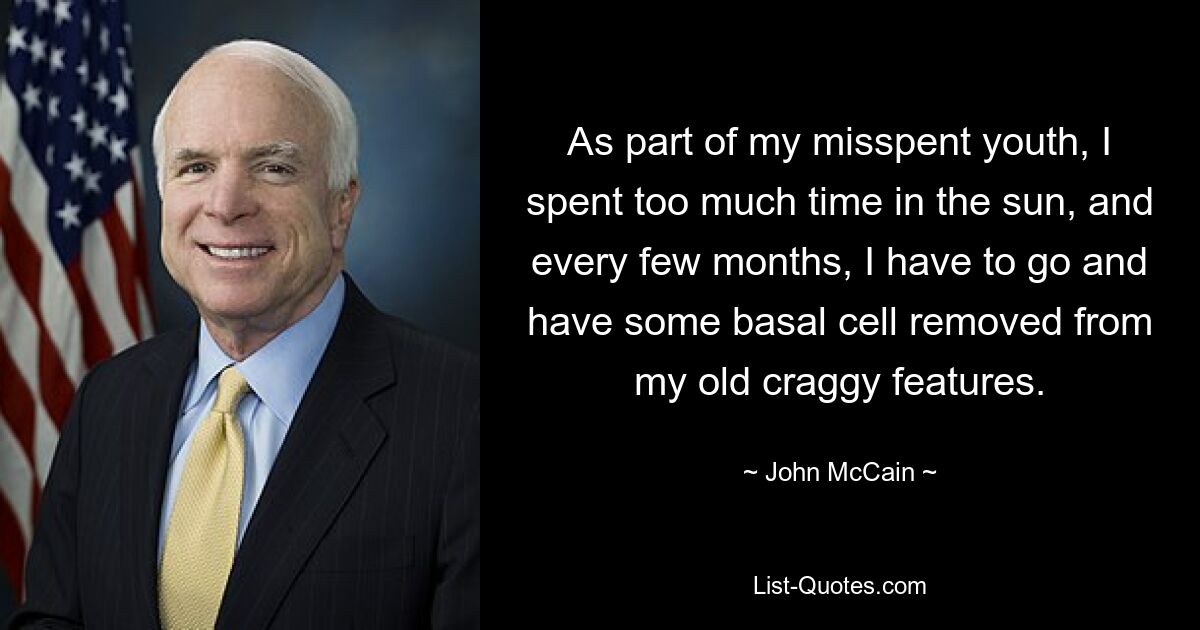 As part of my misspent youth, I spent too much time in the sun, and every few months, I have to go and have some basal cell removed from my old craggy features.

~ John McCain ~

List-Quotes.com